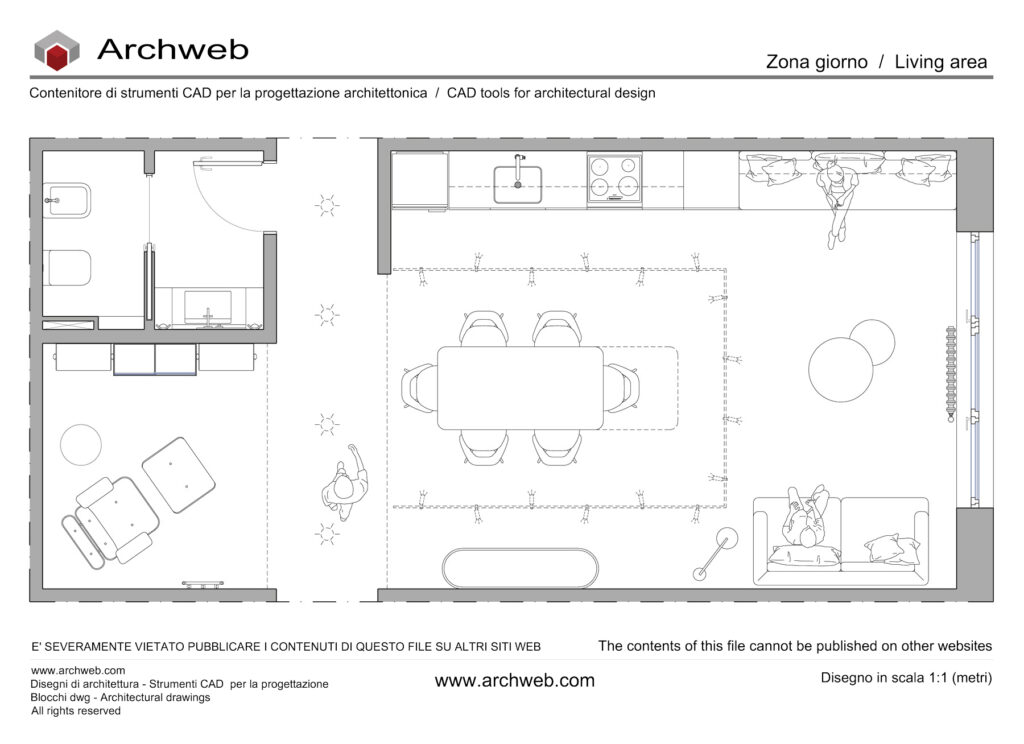 Archweb

Zona giorno / Living area

Contenitore di strumenti CAD per la progettazione architettonica / CAD tools for architectural design

E' SEVERAMENTE VIETATO PUBBLICARE I CONTENUTI DI QUESTO FILE SU ALTRI SITI WEB

The contents of this file cannot be published on other websites

www.archweb.com
Disegni di architettura - Strumenti CAD per la progettazione
Blocchi dwg - Architectural drawings
All rights reserved

www.archweb.com

Disegno in scala 1:1 (metri)